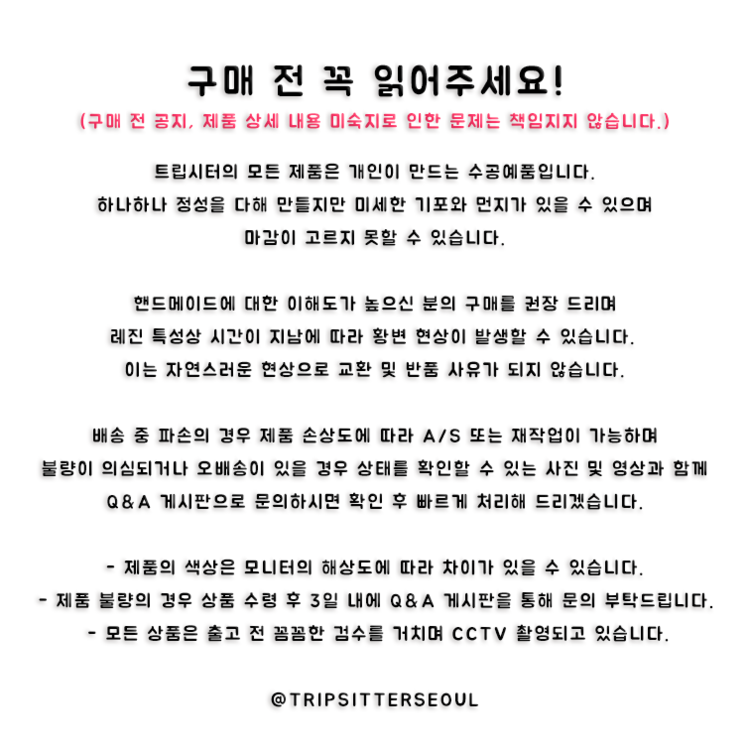 구매 전 꼭 읽어주세요!

(구매 전 공지, 제품 상세 내용 미숙지로 인한 문제는 책임지지 않습니다.)

트립시터의 모든 제품은 개인이 만드는 수공예품입니다. 하나하나 정성을 다해 만들지만 미세한 기포와 먼지가 있을 수 있으며 마감이 고르지 못할 수 있습니다.

핸드메이드에 대한 이해도가 높으신 분의 구매를 권장 드리며 레진 특성상 시간이 지남에 따라 황변 현상이 발생할 수 있습니다. 이는 자연스러운 현상으로 교환 및 반품 사유가 되지 않습니다.

배송 중 파손의 경우 제품 손상도에 따라 A/S 또는 재작업이 가능하며 불량이 의심되거나 오배송이 있을 경우 상태를 확인할 수 있는 사진 및 영상과 함께 Q&A 게시판으로 문의하시면 확인 후 빠르게 처리해 드리겠습니다.

- 제품의 색상은 모니터의 해상도에 따라 차이가 있을 수 있습니다.
- 제품 불량의 경우 상품 수령 후 3일 내에 Q&A 게시판을 통해 문의 부탁드립니다.
- 모든 상품은 출고 전 꼼꼼한 검수를 거치며 CCTV 촬영되고 있습니다.

@TRIPSITTERSEOUL